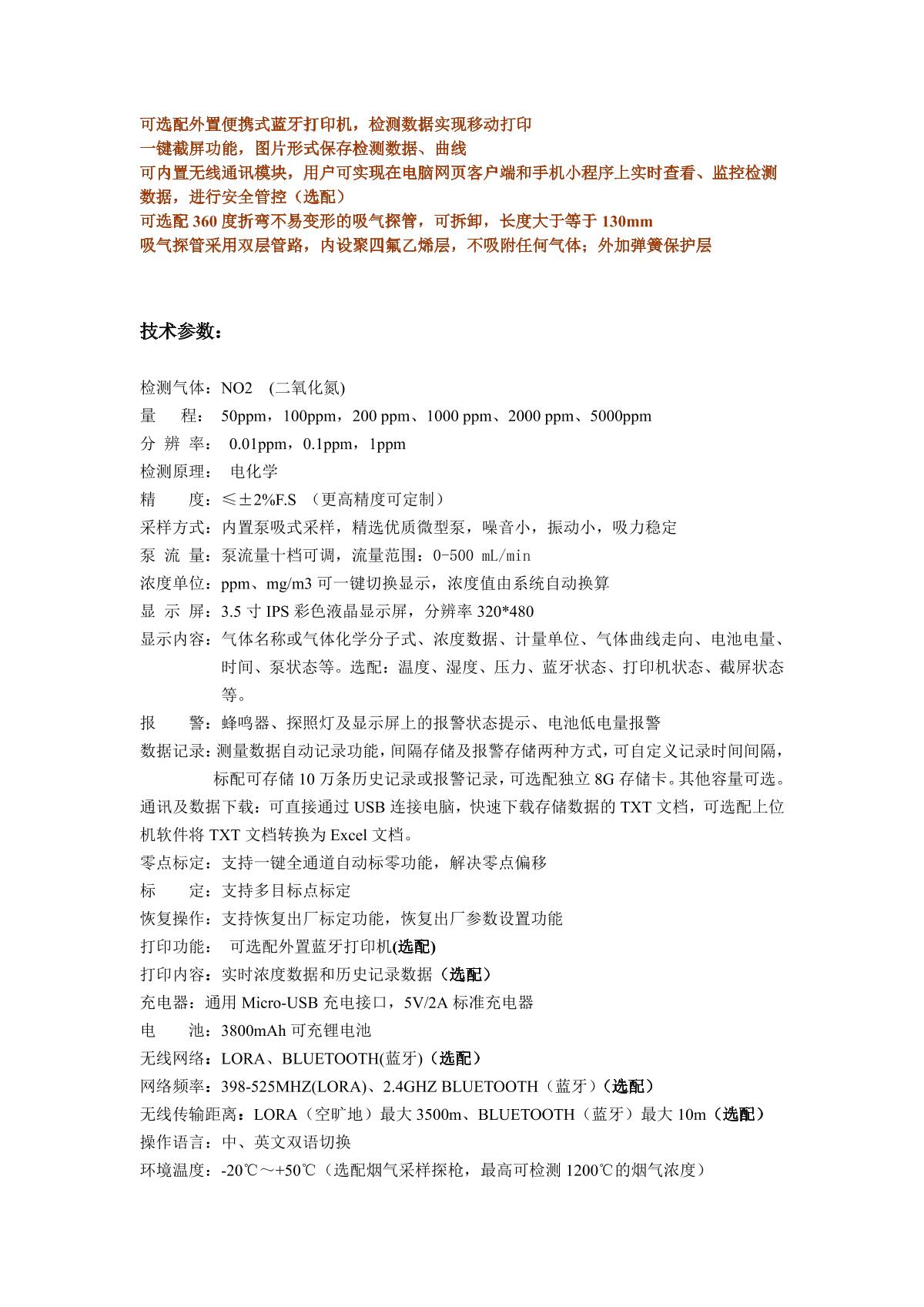 可选配外置便携式蓝牙打印机，检测数据实现移动打印
一键截屏功能，图片形式保存检测数据、曲线
可内置无线通讯模块，用户可实现在电脑网页客户端和手机小程序上实时查看、监控检测数据，进行安全管控（选配）
可选配 360 度折弯不易变形的吸气探管，可拆卸，长度大于等于 130mm
吸气探管采用双层管路，内设聚四氟乙烯层，不吸附任何气体；外加弹簧保护层

技术参数：

检测气体：NO2 (二氧化氮)
量 程： 50ppm，100ppm，200 ppm、1000 ppm、2000 ppm、5000ppm
分 辨 率： 0.01ppm，0.1ppm，1ppm
检测原理： 电化学
精 度：≤±2%F.S （更高精度可定制）
采样方式：内置泵吸式采样，精选优质微型泵，噪音小，振动小，吸力稳定
泵 流 量：泵流量十档可调，流量范围：0-500 mL/min
浓度单位：ppm、mg/m3 可一键切换显示，浓度值由系统自动换算
显 示 屏：3.5 寸 IPS 彩色液晶显示屏，分辨率 320*480
显示内容：气体名称或气体化学分子式、浓度数据、计量单位、气体曲线走向、电池电量、时间、泵状态等。选配：温度、湿度、压力、蓝牙状态、打印机状态、截屏状态等。
报 警：蜂鸣器、探照灯及显示屏上的报警状态提示、电池低电量报警
数据记录：测量数据自动记录功能，间隔存储及报警存储两种方式，可自定义记录时间间隔，标配可存储 10 万条历史记录或报警记录，可选配独立 8G 存储卡。其他容量可选。
通讯及数据下载：可直接通过 USB 连接电脑，快速下载存储数据的 TXT 文档，可选配上位机软件将 TXT 文档转换为 Excel 文档。
零点标定：支持一键全通道自动标零功能，解决零点偏移
标 定：支持多目标点标定
恢复操作：支持恢复出厂标定功能，恢复出厂参数设置功能
打印功能： 可选配外置蓝牙打印机(选配)
打印内容：实时浓度数据和历史记录数据（选配）
充电器：通用 Micro-USB 充电接口，5V/2A 标准充电器
电 池：3800mAh 可充锂电池
无线网络：LORA、BLUETOOTH(蓝牙)（选配）
网络频率：398-525MHZ(LORA)、2.4GHZ BLUETOOTH（蓝牙）(选配)
无线传输距离：LORA（空旷地）最大 3500m、BLUETOOTH（蓝牙）最大 10m（选配）
操作语言：中、英文双语切换
环境温度：-20℃～+50℃（选配烟气采样探枪，最高可检测 1200℃的烟气浓度）